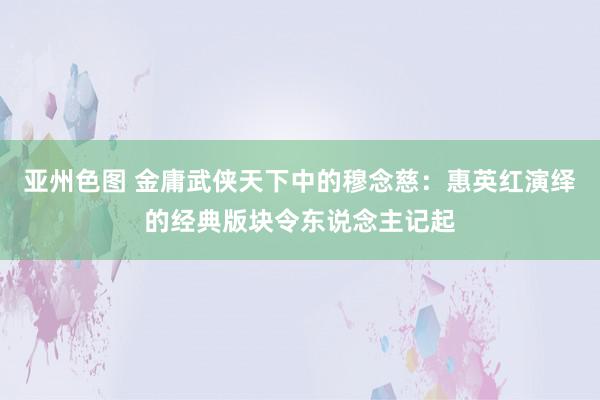 亚州色图 金庸武侠天下中的穆念慈：惠英红演绎的经典版块令东说念主记起